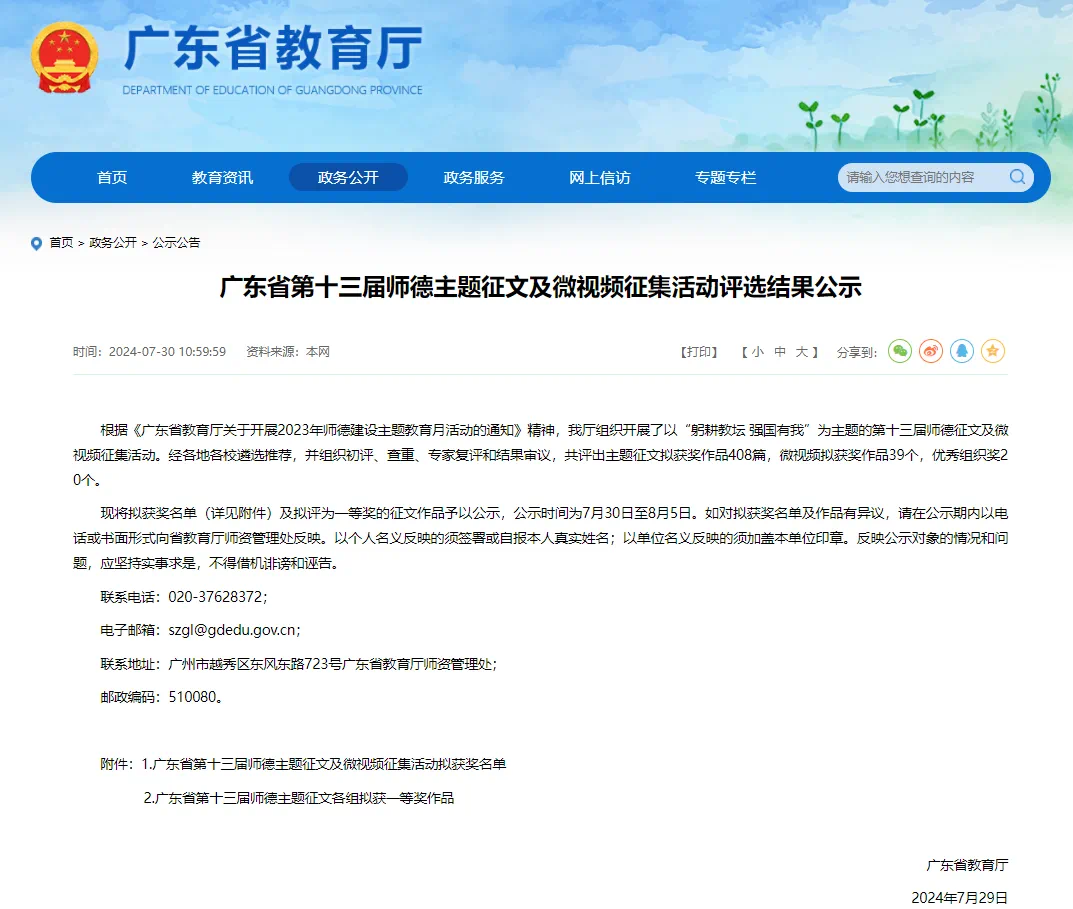 广东省教育厅
DEPARTMENT OF EDUCATION OF GUANGDONG PROVINCE

首页　教育资讯　政务公开　政务服务　网上信访　专题专栏　请输入您想查询的内容

首页 > 政务公开 > 公示公告

广东省第十三届师德主题征文及微视频征集活动评选结果公示

时间：2024-07-30 10:59:59　资料来源：本网　【打印】　【 小　中　大 】　分享到：

根据《广东省教育厅关于开展2023年师德建设主题教育月活动的通知》精神，我厅组织开展了以“躬耕教坛 强国有我”为主题的第十三届师德征文及微视频征集活动。经各地各校遴选推荐，并组织初评、查重、专家复评和结果审议，共评出主题征文拟获奖作品408篇，微视频拟获奖作品39个，优秀组织奖20个。

现将拟获奖名单（详见附件）及拟评为一等奖的征文作品予以公示，公示时间为7月30日至8月5日。如对拟获奖名单及作品有异议，请在公示期内以电话或书面形式向省教育厅师资管理处反映。以个人名义反映的须签署或自报本人真实姓名；以单位名义反映的须加盖本单位印章。反映公示对象的情况和问题，应坚持实事求是，不得借机诽谤和诬告。

联系电话：020-37628372；

电子邮箱：szgl@gdedu.gov.cn；

联系地址：广州市越秀区东风东路723号广东省教育厅师资管理处；

邮政编码：510080。

附件：1.广东省第十三届师德主题征文及微视频征集活动拟获奖名单

2.广东省第十三届师德主题征文各组拟获一等奖作品

广东省教育厅

2024年7月29日